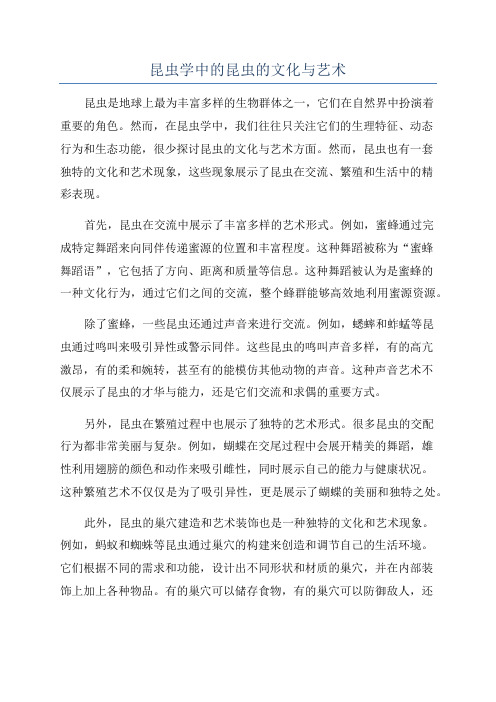 昆虫学中的昆虫的文化与艺术

昆虫是地球上最为丰富多样的生物群体之一，它们在自然界中扮演着重要的角色。然而，在昆虫学中，我们往往只关注它们的生理特征、动态行为和生态功能，很少探讨昆虫的文化与艺术方面。然而，昆虫也有一套独特的文化和艺术现象，这些现象展示了昆虫在交流、繁殖和生活中的精彩表现。

首先，昆虫在交流中展示了丰富多样的艺术形式。例如，蜜蜂通过完成特定舞蹈来向同伴传递蜜源的位置和丰富程度。这种舞蹈被称为“蜜蜂舞蹈语”，它包括了方向、距离和质量等信息。这种舞蹈被认为是蜜蜂的一种文化行为，通过它们之间的交流，整个蜂群能够高效地利用蜜源资源。

除了蜜蜂，一些昆虫还通过声音来进行交流。例如，蟋蟀和蚱蜢等昆虫通过鸣叫来吸引异性或警示同伴。这些昆虫的鸣叫声音多样，有的高亢激昂，有的柔和婉转，甚至有的能模仿其他动物的声音。这种声音艺术不仅展示了昆虫的才华与能力，还是它们交流和求偶的重要方式。

另外，昆虫在繁殖过程中也展示了独特的艺术形式。很多昆虫的交配行为都非常美丽与复杂。例如，蝴蝶在交尾过程中会展开精美的舞蹈，雄性利用翅膀的颜色和动作来吸引雌性，同时展示自己的能力与健康状况。这种繁殖艺术不仅仅是为了吸引异性，更是展示了蝴蝶的美丽和独特之处。

此外，昆虫的巢穴建造和艺术装饰也是一种独特的文化和艺术现象。例如，蚂蚁和蜘蛛等昆虫通过巢穴的构建来创造和调节自己的生活环境。它们根据不同的需求和功能，设计出不同形状和材质的巢穴，并在内部装饰上加上各种物品。有的巢穴可以储存食物，有的巢穴可以防御敌人，还